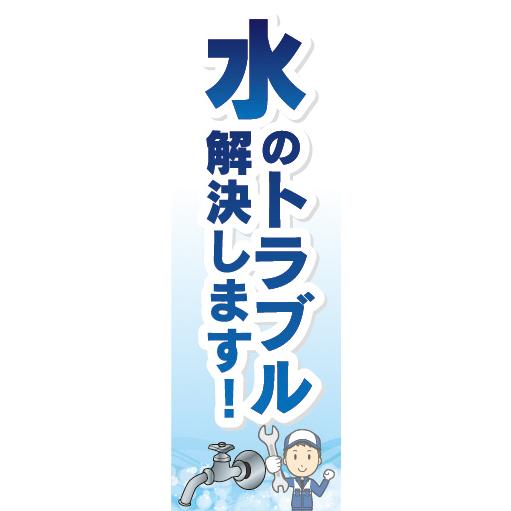 水のトラブル
解決します！